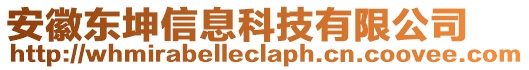 安徽东坤信息科技有限公司
http://whmirabelleclaph.cn.coovee.com